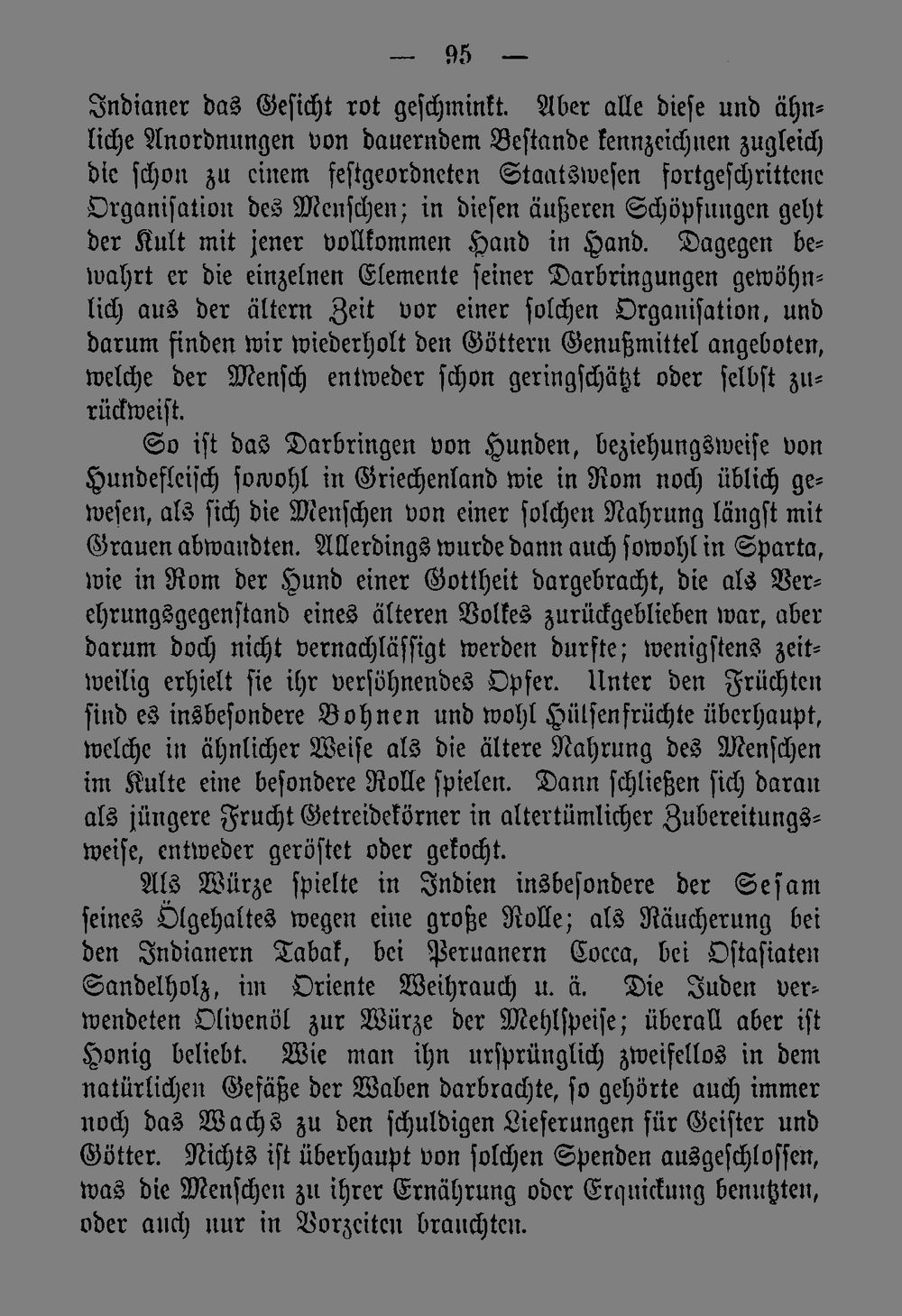 — 95 —

Indianer das Gesicht rot geschminkt. Aber alle diese und ähnliche Anordnungen von dauerndem Bestande kennzeichnen zugleich die schon zu einem festgeordneten Staatswesen fortgeschrittene Organisation des Menschen; in diesen äußeren Schöpfungen geht der Kult mit jener vollkommen Hand in Hand. Dagegen bewahrt er die einzelnen Elemente seiner Darbringungen gewöhnlich aus der ältern Zeit vor einer solchen Organisation, und darum finden wir wiederholt den Göttern Genußmittel angeboten, welche der Mensch entweder schon geringschätzt oder selbst zurückweist.

So ist das Darbringen von Hunden, beziehungsweise von Hundefleisch sowohl in Griechenland wie in Rom noch üblich gewesen, als sich die Menschen von einer solchen Nahrung längst mit Grauen abwandten. Allerdings wurde dann auch sowohl in Sparta, wie in Rom der Hund einer Gottheit dargebracht, die als Verehrungsgegenstand eines älteren Volkes zurückgeblieben war, aber darum doch nicht vernachlässigt werden durfte; wenigstens zeitweilig erhielt sie ihr versöhnendes Opfer. Unter den Früchten sind es insbesondere Bohnen und wohl Hülsenfrüchte überhaupt, welche in ähnlicher Weise als die ältere Nahrung des Menschen im Kulte eine besondere Rolle spielen. Dann schließen sich daran als jüngere Frucht Getreidekörner in altertümlicher Zubereitungsweise, entweder geröstet oder gekocht.

Als Würze spielte in Indien insbesondere der Sesam seines Ölgehaltes wegen eine große Rolle; als Räucherung bei den Indianern Tabak, bei Peruanern Cocca, bei Ostasiaten Sandelholz, im Oriente Weihrauch u. ä. Die Juden verwendeten Olivenöl zur Würze der Mehlspeise; überall aber ist Honig beliebt. Wie man ihn ursprünglich zweifellos in dem natürlichen Gefäße der Waben darbrachte, so gehörte auch immer noch das Wachs zu den schuldigen Lieferungen für Geister und Götter. Nichts ist überhaupt von solchen Spenden ausgeschlossen, was die Menschen zu ihrer Ernährung oder Erquickung benutzten, oder auch nur in Vorzeiten brauchten.